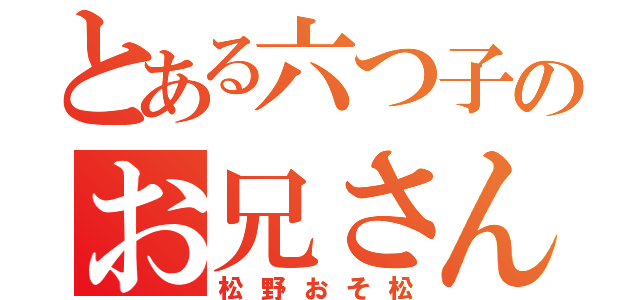 とある六つ子の
お兄さん
松野おそ松